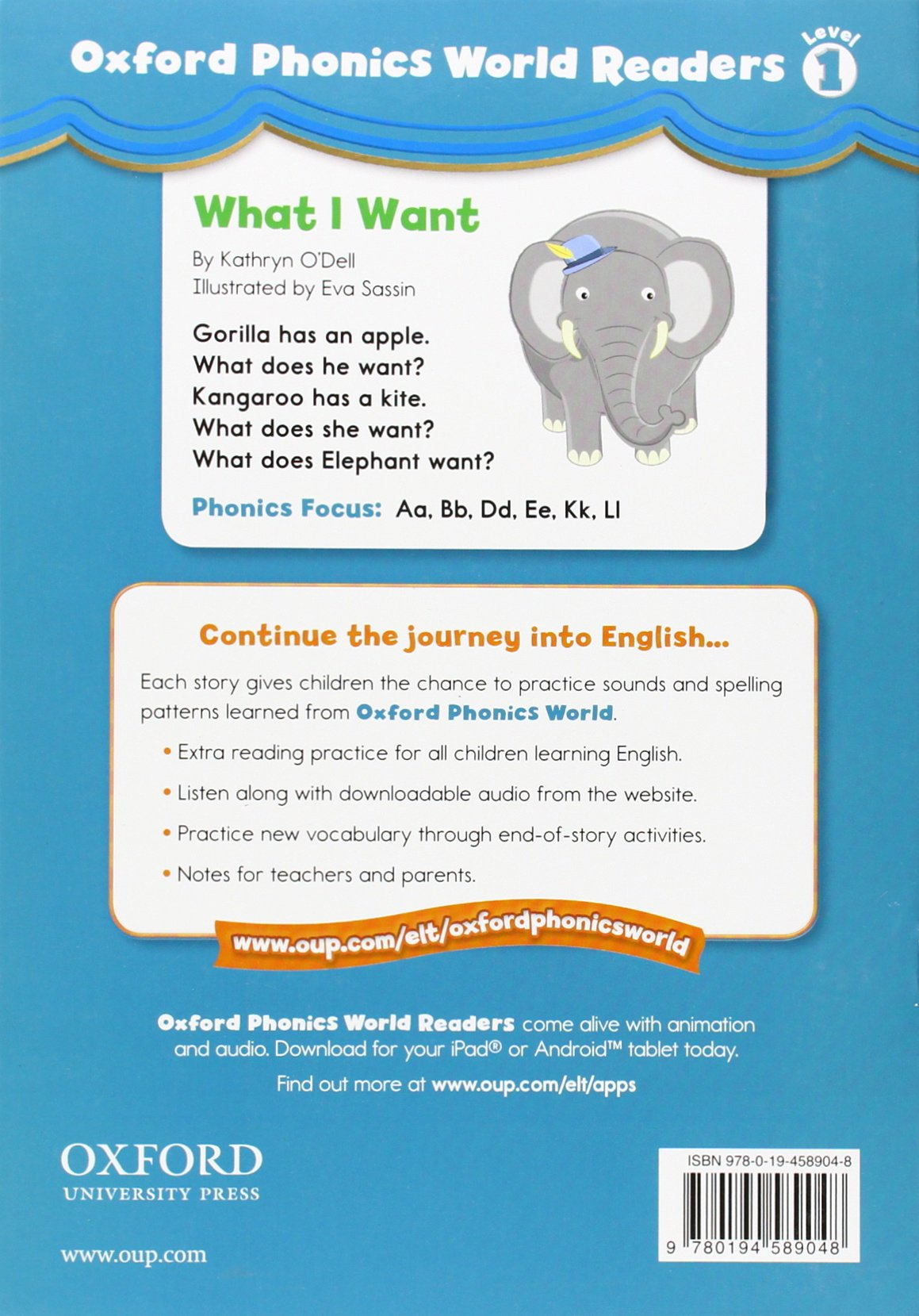 Oxford Phonics World Readers Level 1

What I Want

By Kathryn O'Dell
Illustrated by Eva Sassin

Gorilla has an apple.
What does he want?
Kangaroo has a kite.
What does she want?
What does Elephant want?

Phonics Focus: Aa, Bb, Dd, Ee, Kk, Ll

Continue the journey into English...

Each story gives children the chance to practice sounds and spelling patterns learned from Oxford Phonics World.

• Extra reading practice for all children learning English.

• Listen along with downloadable audio from the website.

• Practice new vocabulary through end-of-story activities.

• Notes for teachers and parents.

www.oup.com/elt/oxfordphonicsworld

Oxford Phonics World Readers come alive with animation and audio. Download for your iPad® or Android™ tablet today.

Find out more at www.oup.com/elt/apps

OXFORD
UNIVERSITY PRESS

www.oup.com

ISBN 978-0-19-458904-8

9 780194 589048